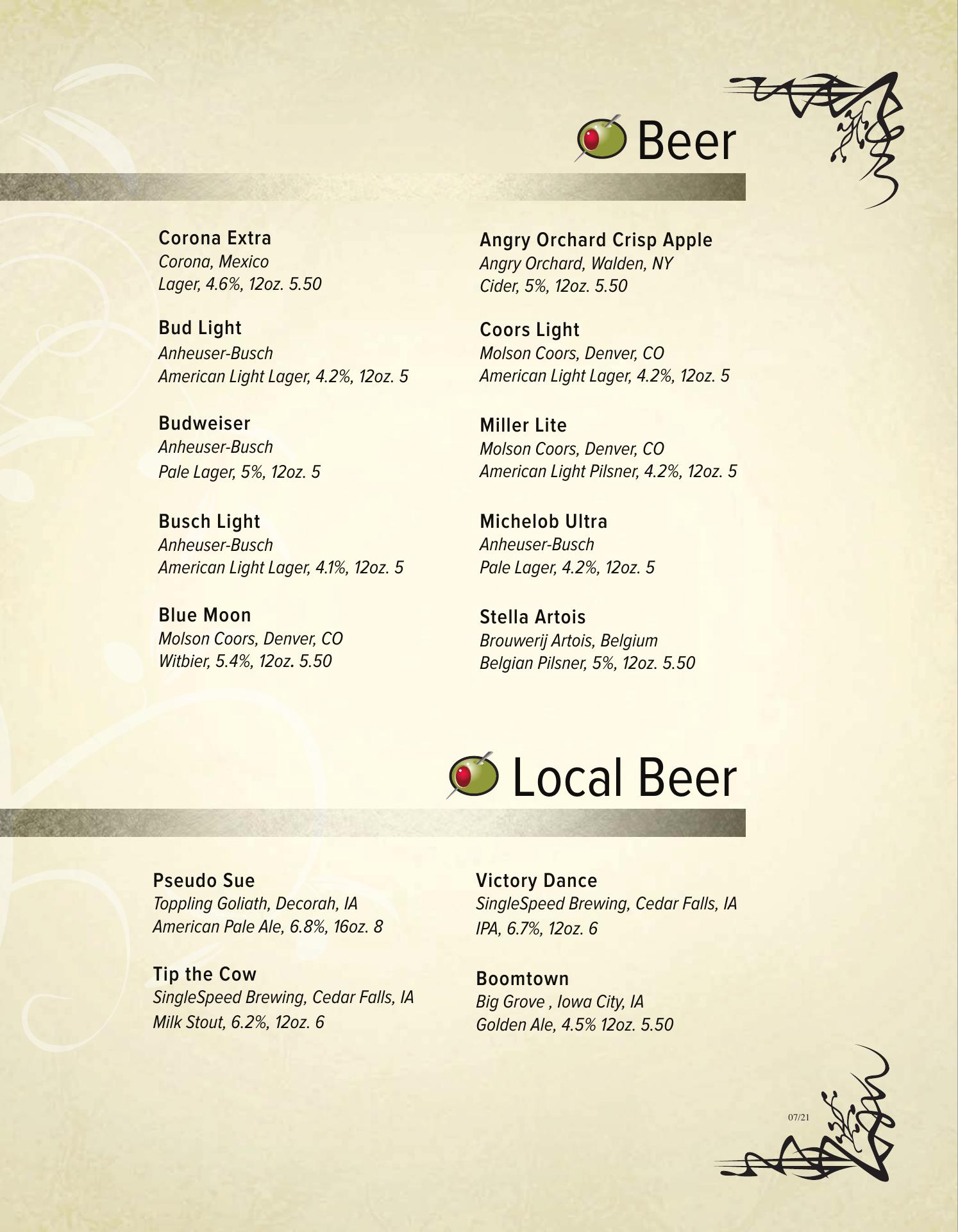 Beer

Corona Extra
Corona, Mexico
Lager, 4.6%, 12oz. 5.50

Bud Light
Anheuser-Busch
American Light Lager, 4.2%, 12oz. 5

Budweiser
Anheuser-Busch
Pale Lager, 5%, 12oz. 5

Busch Light
Anheuser-Busch
American Light Lager, 4.1%, 12oz. 5

Blue Moon
Molson Coors, Denver, CO
Witbier, 5.4%, 12oz. 5.50

Angry Orchard Crisp Apple
Angry Orchard, Walden, NY
Cider, 5%, 12oz. 5.50

Coors Light
Molson Coors, Denver, CO
American Light Lager, 4.2%, 12oz. 5

Miller Lite
Molson Coors, Denver, CO
American Light Pilsner, 4.2%, 12oz. 5

Michelob Ultra
Anheuser-Busch
Pale Lager, 4.2%, 12oz. 5

Stella Artois
Brouwerij Artois, Belgium
Belgian Pilsner, 5%, 12oz. 5.50

Local Beer

Pseudo Sue
Toppling Goliath, Decorah, IA
American Pale Ale, 6.8%, 16oz. 8

Tip the Cow
SingleSpeed Brewing, Cedar Falls, IA
Milk Stout, 6.2%, 12oz. 6

Victory Dance
SingleSpeed Brewing, Cedar Falls, IA
IPA, 6.7%, 12oz. 6

Boomtown
Big Grove , Iowa City, IA
Golden Ale, 4.5% 12oz. 5.50

07/21